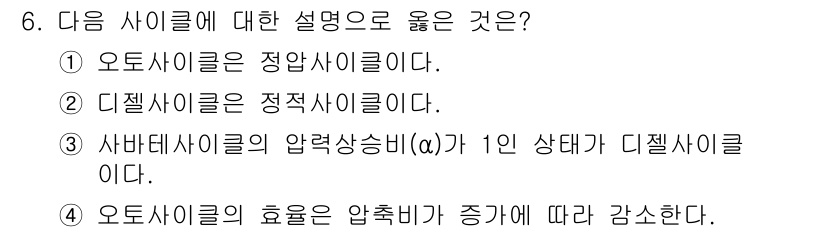 6. 다음 사이클에 대한 설명으로 옳은 것은?

① 오토사이클은 정압사이클이다.

② 디젤사이클은 정적사이클이다.

③ 사바테사이클의 압력상승비($\alpha$)가 1인 상태가 디젤사이클이다.

④ 오토사이클의 효율은 압축비가 증가에 따라 감소한다.